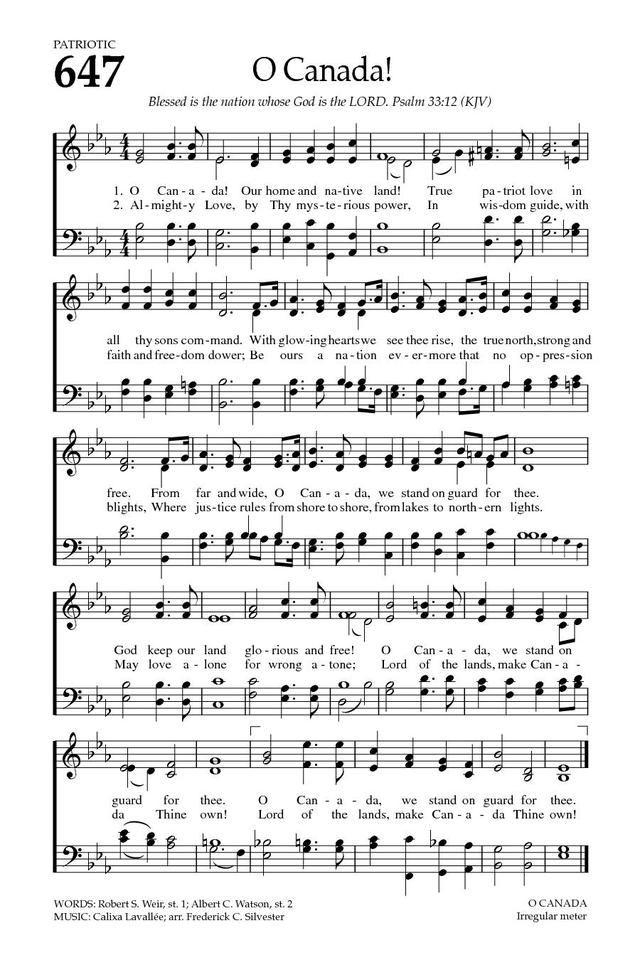 PATRIOTIC

647

O Canada!

Blessed is the nation whose God is the LORD. Psalm 33:12 (KJV)

1. O Can-a-da! Our home and na-tive land! True pa-triot love in all thy sons com-mand. With glow-ing hearts we see thee rise, the true north, strong and free. From far and wide, O Can-a-da, we stand on guard for thee. God keep our land glo-rious and free! O Can-a-da, we stand on guard for thee. O Can-a-da, we stand on guard for thee.

2. Al-might-y Love, by Thy mys-te-rious power, In wis-dom guide, with faith and free-dom dower; Be ours a na-tion ev-er-more that no op-pres-sion blights, Where jus-tice rules from shore to shore, from lakes to north-ern lights. May love a-lone for wrong a-tone; Lord of the lands, make Can-a-da Thine own! Lord of the lands, make Can-a-da Thine own!

WORDS: Robert S. Weir, st. 1; Albert C. Watson, st. 2
MUSIC: Calixa Lavallée; arr. Frederick C. Silvester

O CANADA
Irregular meter